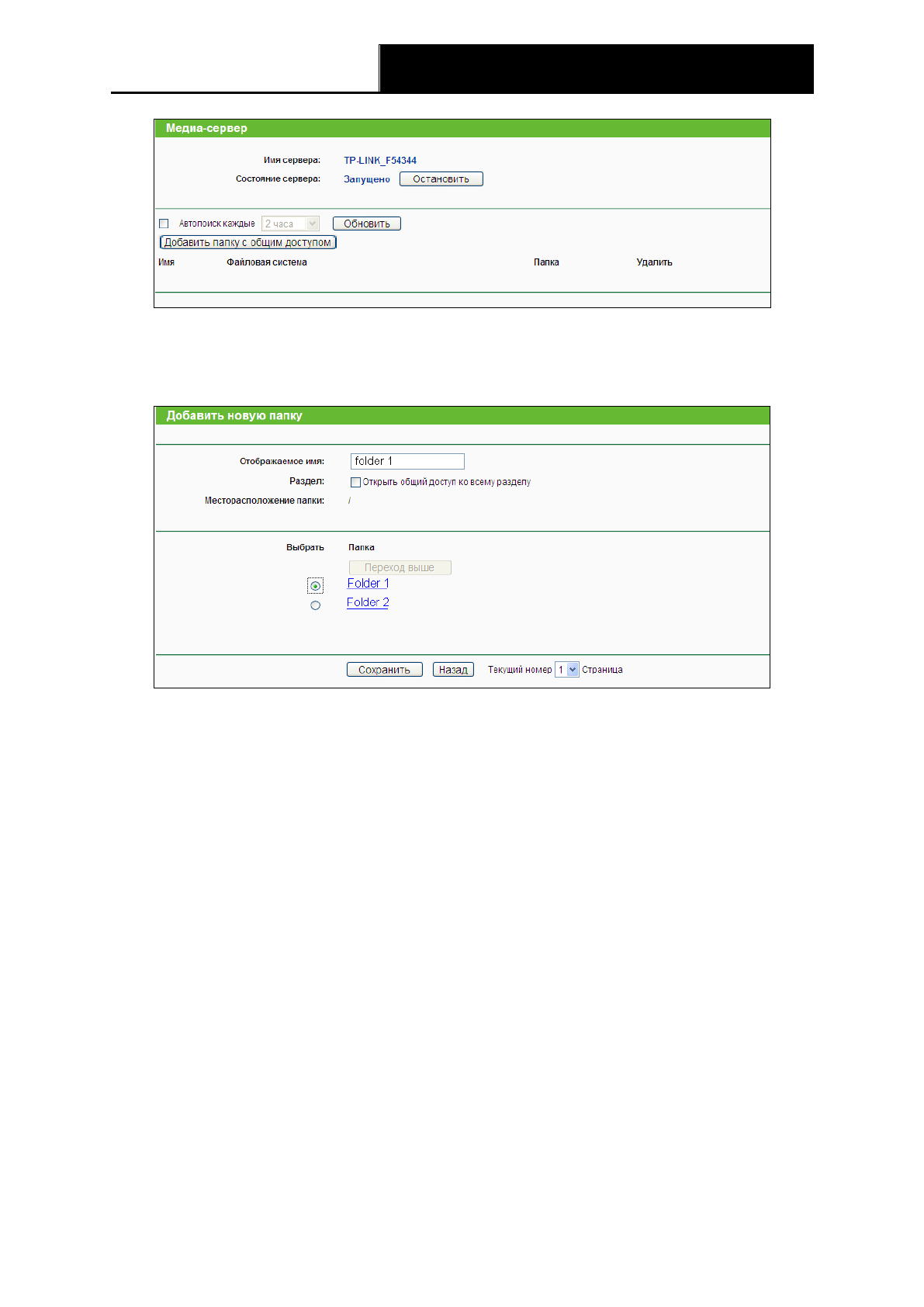 Медиа-сервер

Имя сервера: TP-LINK_F54344
Состояние сервера: Запущено Остановить

☐ Автопоиск каждые 2 часа Обновить
Добавить папку с общим доступом

Имя Файловая система Папка Удалить

Добавить новую папку

Отображаемое имя: folder 1
Раздел: ☐ Открыть общий доступ ко всему разделу
Месторасположение папки: /

Выбрать Папка
Переход выше
Folder 1
Folder 2

Сохранить Назад Текущий номер 1 Страница